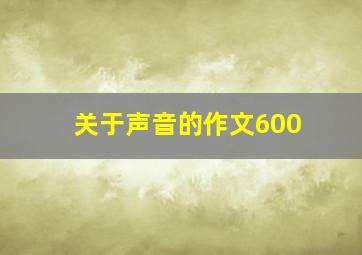 关于声音的作文600